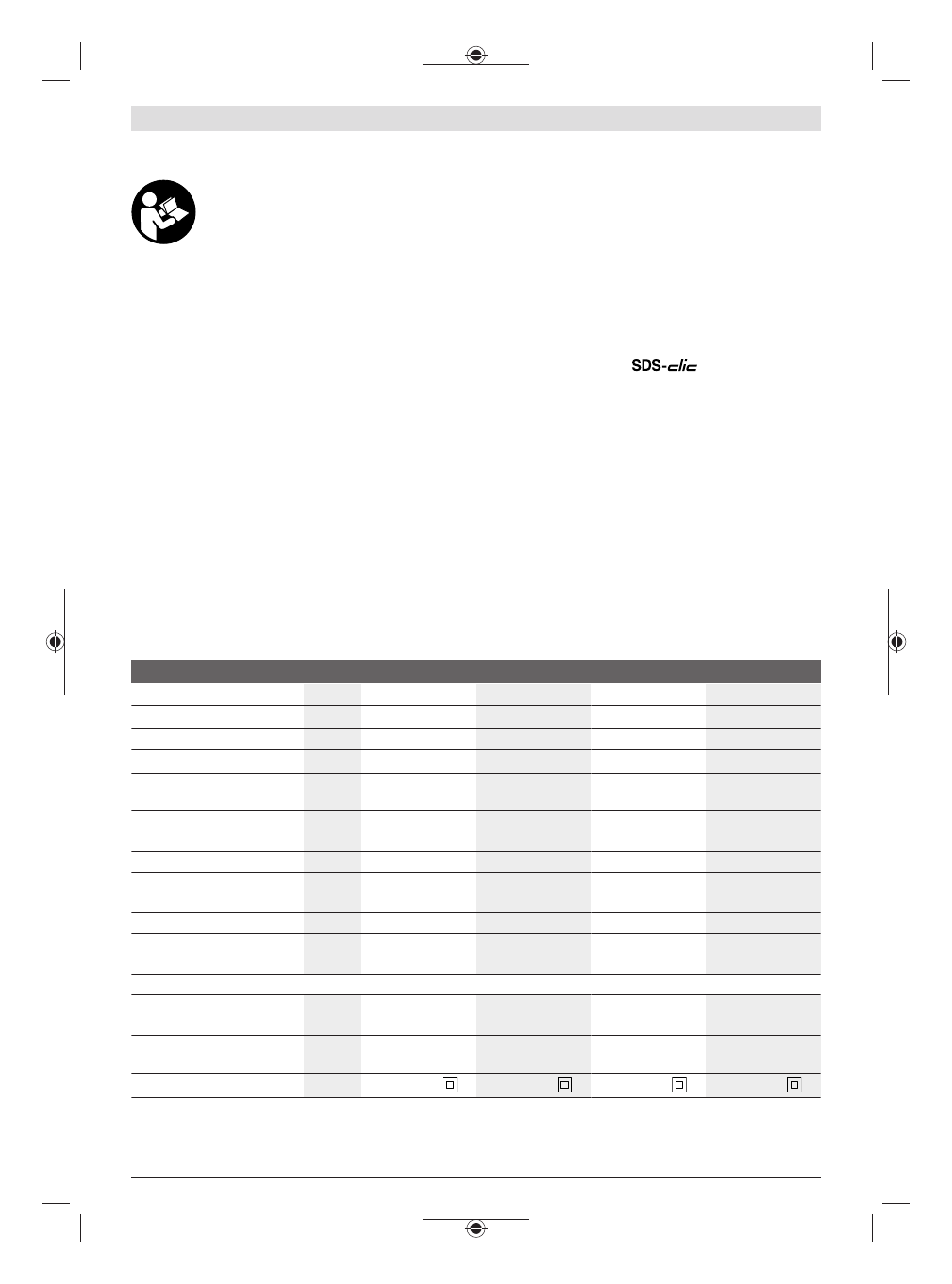 SDS-clic